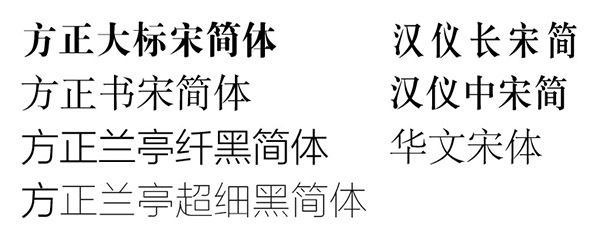 方正大标宋简体
方正书宋简体
方正兰亭纤黑简体
方正兰亭超细黑简体

汉仪长宋简
汉仪中宋简
华文宋体